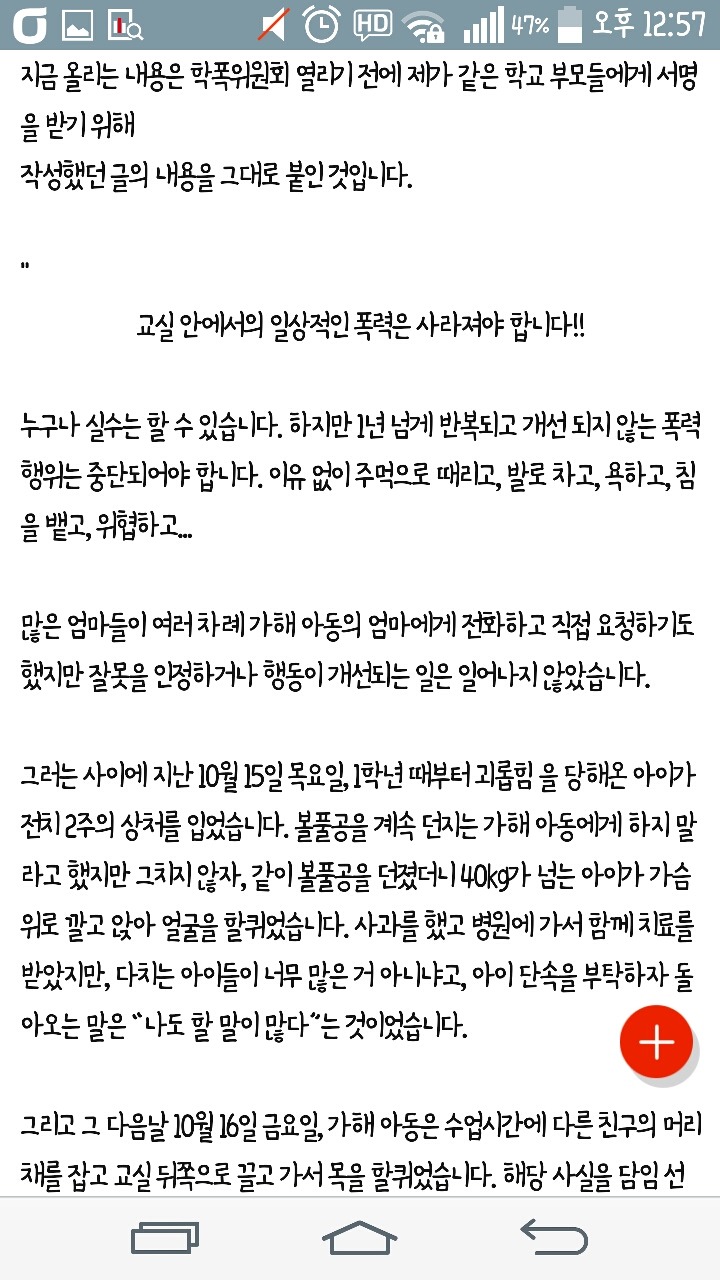 47% 오후 12:57

지금 올리는 내용은 학폭위원회 열리기 전에 제가 같은 학교 부모들에게 서명을 받기 위해
작성했던 글의 내용을 그대로 붙인 것입니다.

"

교실 안에서의 일상적인 폭력은 사라져야 합니다!!

누구나 실수는 할 수 있습니다. 하지만 1년 넘게 반복되고 개선 되지 않는 폭력 행위는 중단되어야 합니다. 이유 없이 주먹으로 때리고, 발로 차고, 욕하고, 침을 뱉고, 위협하고...

많은 엄마들이 여러 차례 가해 아동의 엄마에게 전화하고 직접 요청하기도 했지만 잘못을 인정하거나 행동이 개선되는 일은 일어나지 않았습니다.

그러는 사이에 지난 10월 15일 목요일, 1학년 때부터 괴롭힘 을 당해온 아이가 전치 2주의 상처를 입었습니다. 볼풀공을 계속 던지는 가해 아동에게 하지 말라고 했지만 그치지 않자, 같이 볼풀공을 던졌더니 40kg가 넘는 아이가 가슴 위로 깔고 앉아 얼굴을 할퀴었습니다. 사과를 했고 병원에 가서 함께 치료를 받았지만, 다치는 아이들이 너무 많은 거 아니냐고, 아이 단속을 부탁하자 돌아오는 말은 "나도 할 말이 많다"는 것이었습니다.

그리고 그 다음날 10월 16일 금요일, 가해 아동은 수업시간에 다른 친구의 머리채를 잡고 교실 뒤쪽으로 끌고 가서 목을 할퀴었습니다. 해당 사실을 담임 선